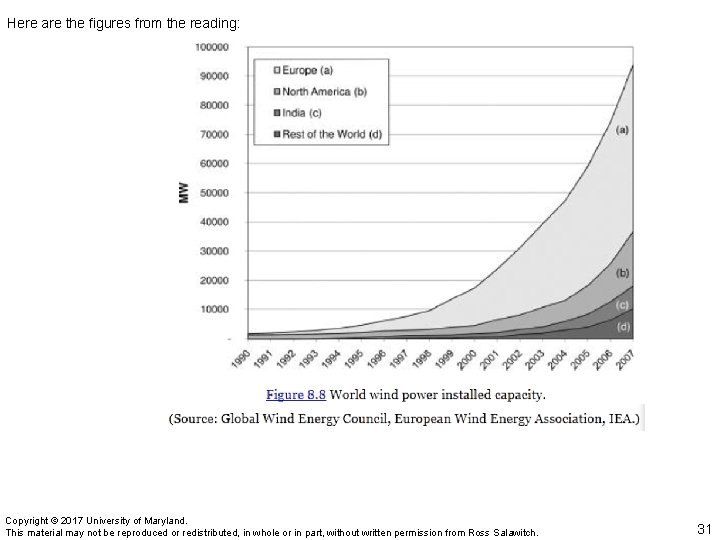 Here are the figures from the reading:

100000
90000
80000
70000
60000
50000
40000
30000
20000
10000
-

MW

Europe (a)
North America (b)
India (c)
Rest of the World (d)

(a)
(b)
(c)
(d)

1990 1991 1992 1993 1994 1995 1996 1997 1998 1999 2000 2001 2002 2003 2004 2005 2006 2007

Figure 8.8 World wind power installed capacity.
(Source: Global Wind Energy Council, European Wind Energy Association, IEA.)

Copyright © 2017 University of Maryland.
This material may not be reproduced or redistributed, in whole or in part, without written permission from Ross Salawitch.

31